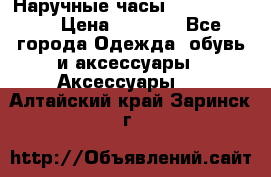 Наручные часы
Цена Все города Одежда обувь и аксессуары Аксессуары
Алтайский край Заринск г

http://Объявлений.сайт